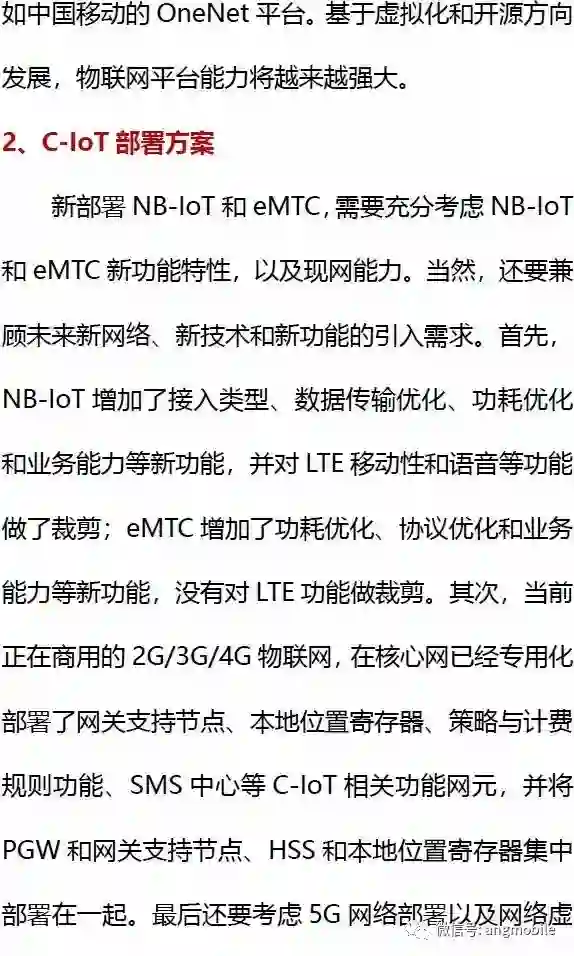 如中国移动的OneNet平台。基于虚拟化和开源方向发展，物联网平台能力将越来越强大。

2、C-IoT部署方案

新部署NB-IoT和eMTC，需要充分考虑NB-IoT和eMTC新功能特性，以及现网能力。当然，还要兼顾未来新网络、新技术和新功能的引入需求。首先，NB-IoT增加了接入类型、数据传输优化、功耗优化和业务能力等新功能，并对LTE移动性和语音等功能做了裁剪；eMTC增加了功耗优化、协议优化和业务能力等新功能，没有对LTE功能做裁剪。其次，当前正在商用的2G/3G/4G物联网，在核心网已经专用化部署了网关支持节点、本地位置寄存器、策略与计费规则功能、SMS中心等C-IoT相关功能网元，并将PGW和网关支持节点、HSS和本地位置寄存器集中部署在一起。最后还要考虑5G网络部署以及网络虚

微信号: angmobile